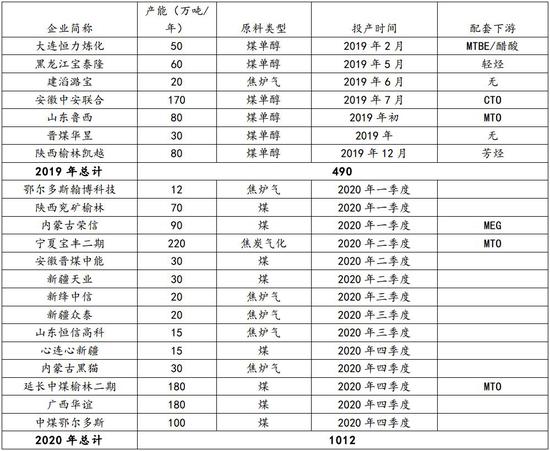 | 企业简称 | 产能（万吨/年） | 原料类型 | 投产时间 | 配套下游 |
|---|---|---|---|---|
| 大连恒力炼化 | 50 | 煤单醇 | 2019 年 2 月 | MTBE/醋酸 |
| 黑龙江宝泰隆 | 60 | 煤单醇 | 2019 年 5 月 | 轻烃 |
| 建滔潞宝 | 20 | 焦炉气 | 2019 年 6 月 | 无 |
| 安徽中安联合 | 170 | 煤单醇 | 2019 年 7 月 | CTO |
| 山东鲁西 | 80 | 煤单醇 | 2019 年初 | MTO |
| 晋煤华昱 | 30 | 煤单醇 | 2019 年 | 无 |
| 陕西榆林凯越 | 80 | 煤单醇 | 2019 年 12 月 | 芳烃 |
| 2019 年总计 | 490 | | | |
| 鄂尔多斯翰博科技 | 12 | 焦炉气 | 2020 年一季度 | |
| 陕西兖矿榆林 | 70 | 煤 | 2020 年一季度 | |
| 内蒙古荣信 | 90 | 煤 | 2020 年一季度 | MEG |
| 宁夏宝丰二期 | 220 | 焦炭气化 | 2020 年二季度 | MTO |
| 安徽晋煤中能 | 30 | 煤 | 2020 年二季度 | |
| 新疆天业 | 30 | 煤 | 2020 年二季度 | |
| 新绛中信 | 20 | 焦炉气 | 2020 年三季度 | |
| 新疆众泰 | 20 | 焦炉气 | 2020 年三季度 | |
| 山东恒信高科 | 15 | 焦炉气 | 2020 年三季度 | |
| 心连心新疆 | 15 | 煤 | 2020 年四季度 | |
| 内蒙古黑猫 | 30 | 焦炉气 | 2020 年四季度 | |
| 延长中煤榆林二期 | 180 | 煤 | 2020 年四季度 | MTO |
| 广西华谊 | 180 | 煤 | 2020 年四季度 | |
| 中煤鄂尔多斯 | 100 | 煤 | 2020 年四季度 | |
| 2020 年总计 | 1012 | | | |